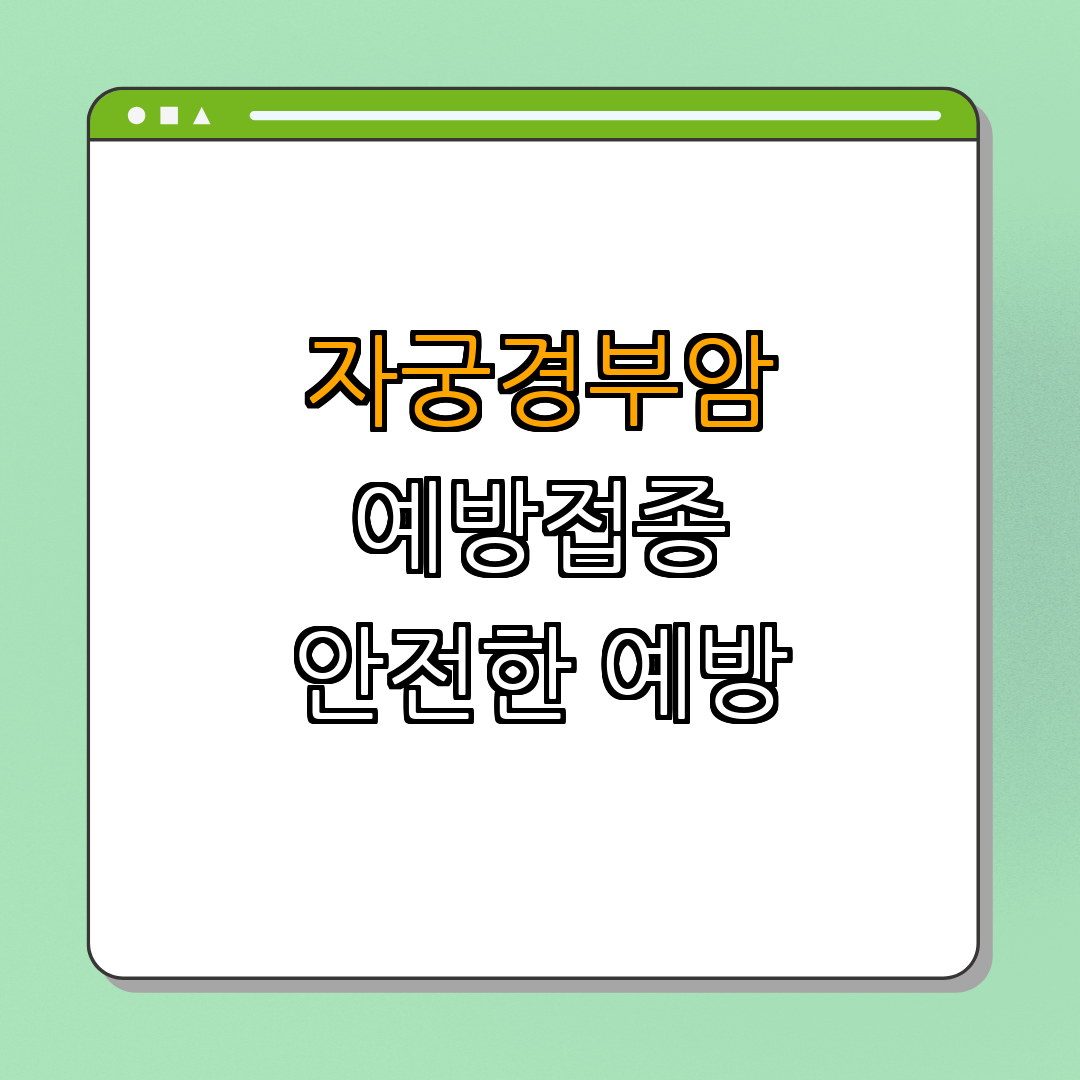 자궁경부암
예방접종
안전한 예방